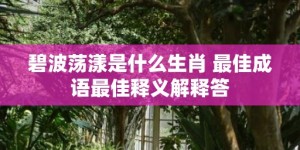 碧波荡漾是什么生肖 最佳成语最佳释义解释答